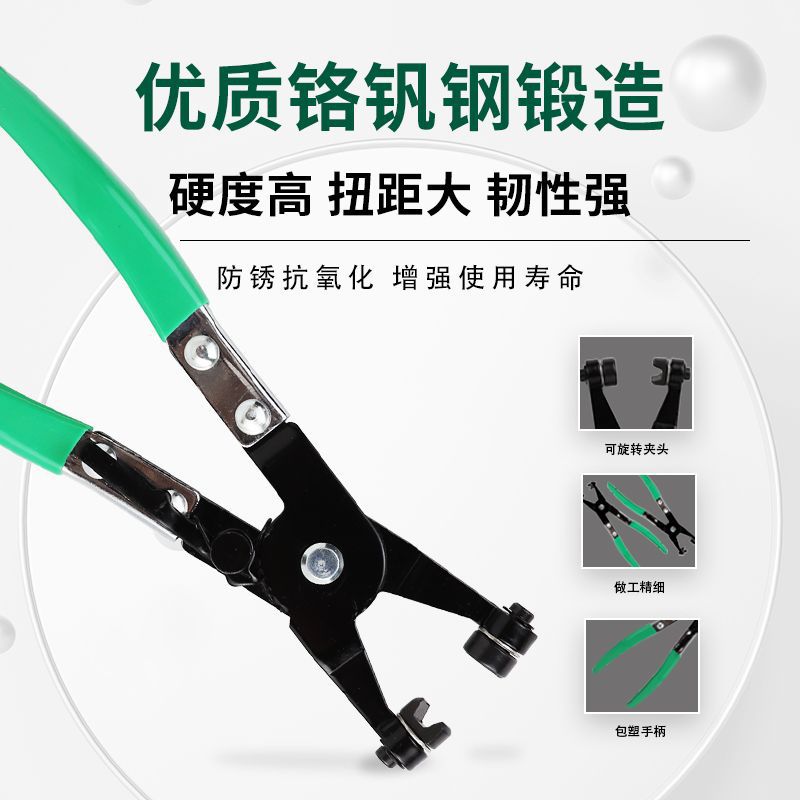 优质铬钒钢锻造

硬度高 扭距大 韧性强

防锈抗氧化 增强使用寿命

可旋转夹头

做工精细

包塑手柄